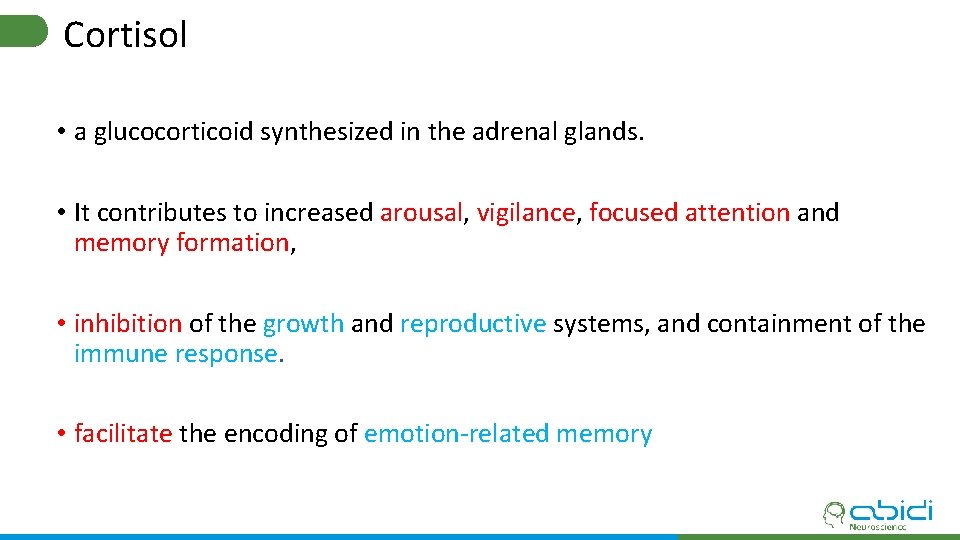 Cortisol

• a glucocorticoid synthesized in the adrenal glands.

• It contributes to increased arousal, vigilance, focused attention and memory formation,

• inhibition of the growth and reproductive systems, and containment of the immune response.

• facilitate the encoding of emotion-related memory

abidi
Neuroscience